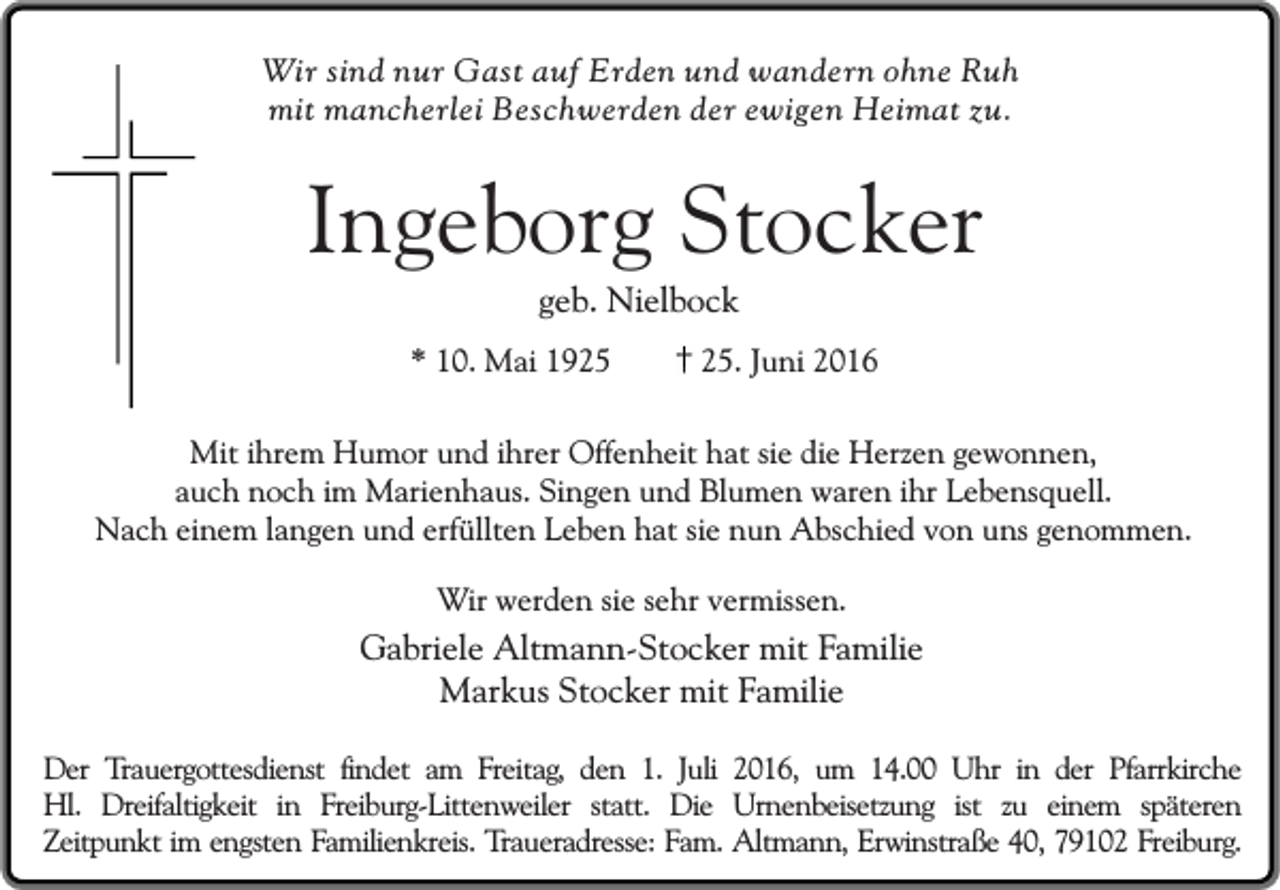 Wir sind nur Gast auf Erden und wandern ohne Ruh
mit mancherlei Beschwerden der ewigen Heimat zu.

Ingeborg Stocker

geb. Nielbock

* 10. Mai 1925 † 25. Juni 2016

Mit ihrem Humor und ihrer Offenheit hat sie die Herzen gewonnen,
auch noch im Marienhaus. Singen und Blumen waren ihr Lebensquell.
Nach einem langen und erfüllten Leben hat sie nun Abschied von uns genommen.

Wir werden sie sehr vermissen.

Gabriele Altmann-Stocker mit Familie
Markus Stocker mit Familie

Der Trauergottesdienst findet am Freitag, den 1. Juli 2016, um 14.00 Uhr in der Pfarrkirche Hl. Dreifaltigkeit in Freiburg-Littenweiler statt. Die Urnenbeisetzung ist zu einem späteren Zeitpunkt im engsten Familienkreis. Traueradresse: Fam. Altmann, Erwinstraße 40, 79102 Freiburg.